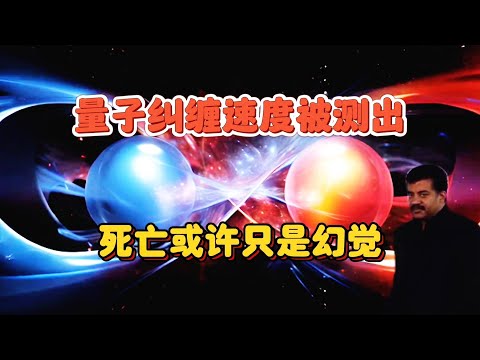 量子纠缠速度被测出

死亡或许只是幻觉